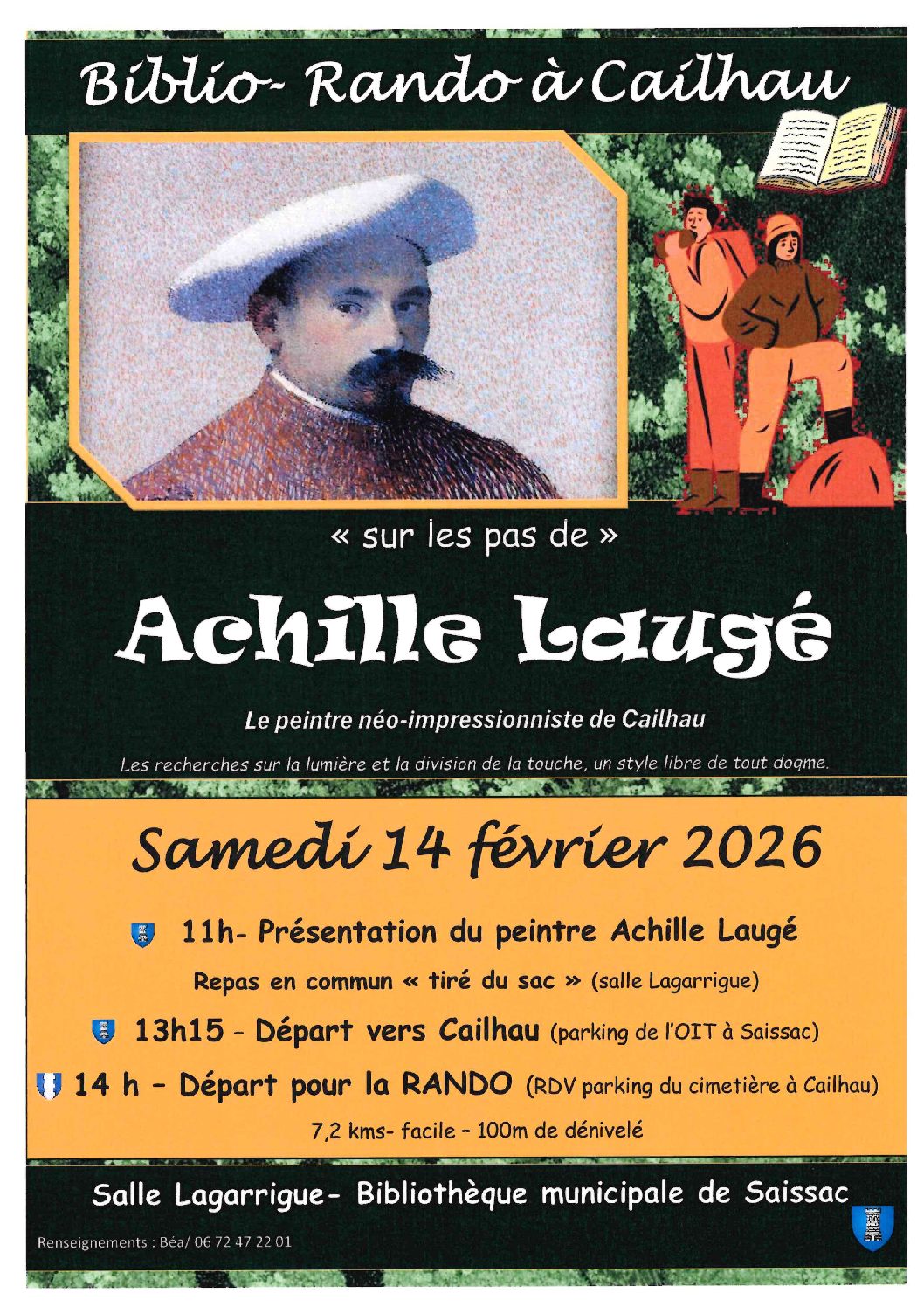 Biblio- Rando à Cailhau

« sur les pas de »

Achille Laugé

Le peintre néo-impressionniste de Cailhau

Les recherches sur la lumière et la division de la touche, un style libre de tout dogme.

Samedi 14 février 2026

11h- Présentation du peintre Achille Laugé

Repas en commun « tiré du sac » (salle Lagarrigue)

13h15 - Départ vers Cailhau (parking de l'OIT à Saissac)

14 h - Départ pour la RANDO (RDV parking du cimetière à Cailhau)

7,2 kms- facile - 100m de dénivelé

Salle Lagarrigue- Bibliothèque municipale de Saissac

Renseignements : Béa/ 06 72 47 22 01